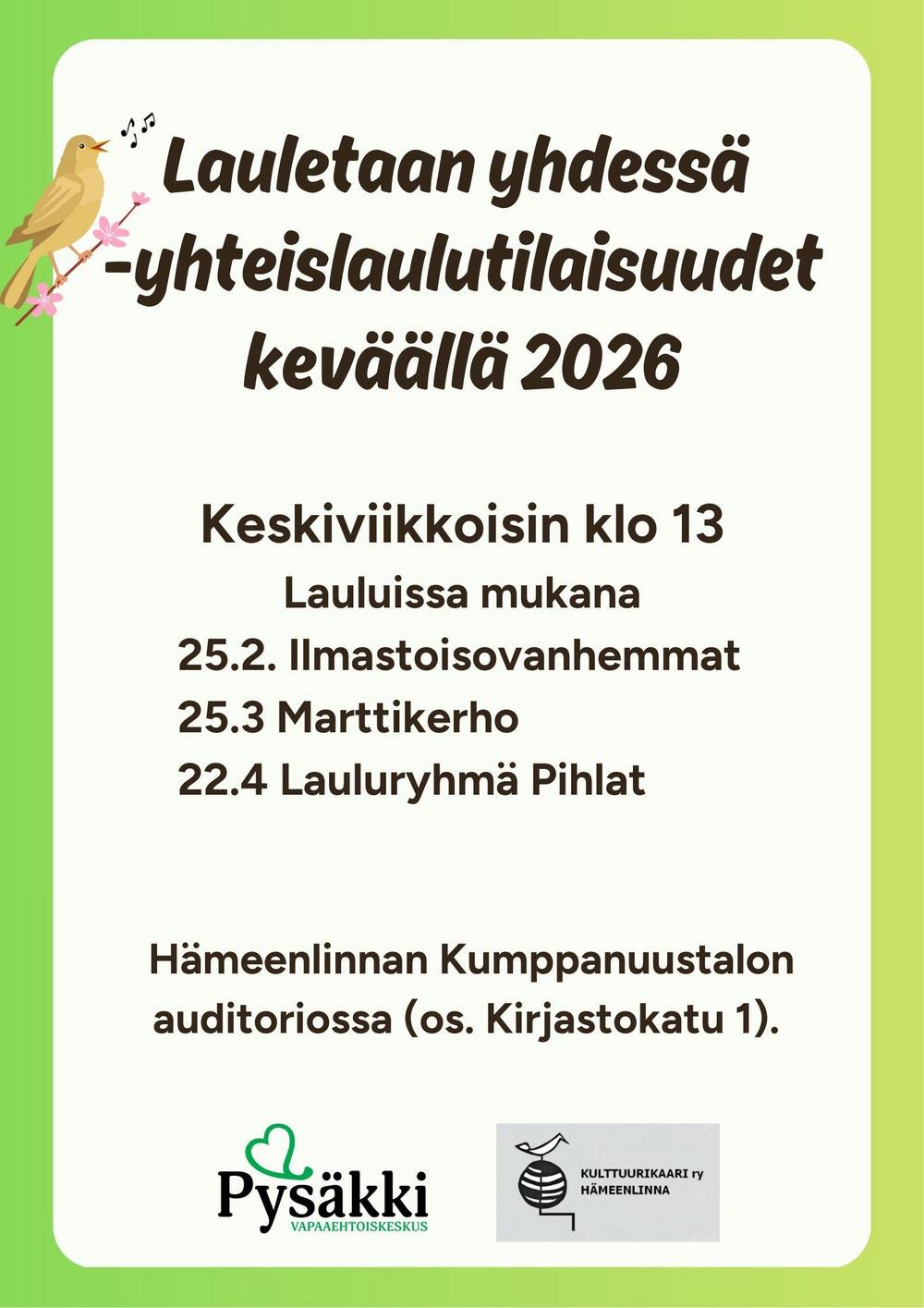 Lauletaan yhdessä -yhteislaulutilaisuudet keväällä 2026

Keskiviikkoisin klo 13

Lauluissa mukana

25.2. Ilmastoisovanhemmat

25.3 Marttikerho

22.4 Lauluryhmä Pihlat

Hämeenlinnan Kumppanuustalon auditoriossa (os. Kirjastokatu 1).

Pysäkki
VAPAAEHTOISKESKUS

KULTTUURIKAARI ry
HÄMEENLINNA